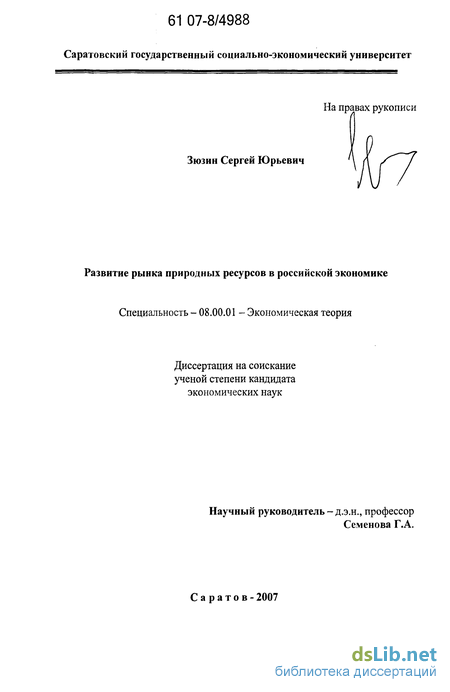 61 07-8/4988

Саратовский государственный социально-экономический университет

На правах рукописи

Зюзин Сергей Юрьевич

Развитие рынка природных ресурсов в российской экономике

Специальность – 08.00.01 – Экономическая теория

Диссертация на соискание ученой степени кандидата экономических наук

Научный руководитель – д.э.н., профессор Семенова Г.А.

Саратов - 2007

dsLib.net
библиотека диссертаций